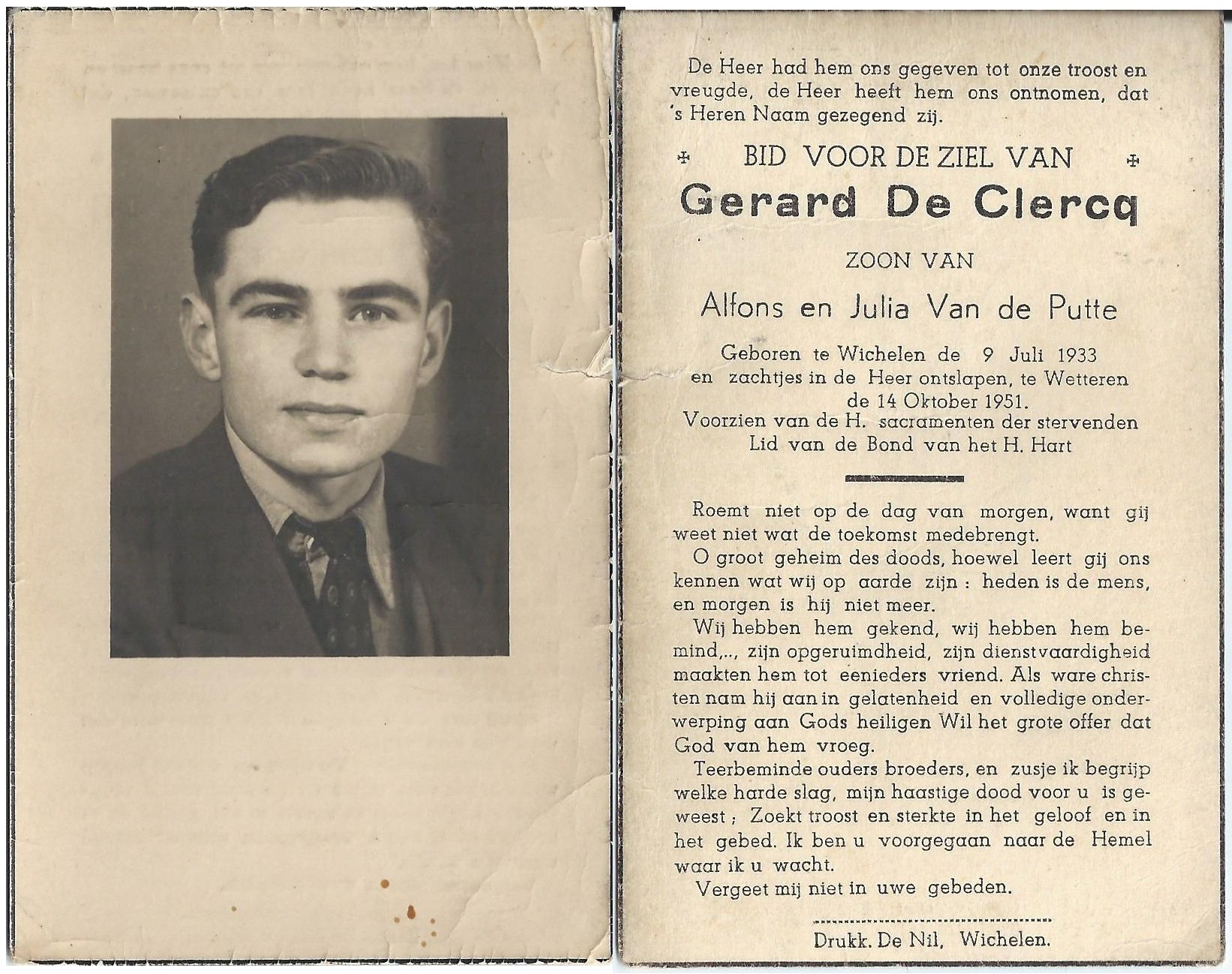 De Heer had hem ons gegeven tot onze troost en vreugde, de Heer heeft hem ons ontnomen, dat 's Heren Naam gezegend zij.

BID VOOR DE ZIEL VAN
Gerard De Clercq
ZOON VAN
Alfons en Julia Van de Putte

Geboren te Wichelen de 9 Juli 1933
en zachtjes in de Heer ontslapen, te Wetteren
de 14 Oktober 1951.
Voorzien van de H. sacramenten der stervenden
Lid van de Bond van het H. Hart

Roemt niet op de dag van morgen, want gij weet niet wat de toekomst medebrengt.

O groot geheim des doods, hoewel leert gij ons kennen wat wij op aarde zijn : heden is de mens, en morgen is hij niet meer.

Wij hebben hem gekend, wij hebben hem bemind,.., zijn opgeruimdheid, zijn dienstvaardigheid maakten hem tot eenieders vriend. Als ware christen nam hij aan in gelatenheid en volledige onderwerping aan Gods heiligen Wil het grote offer dat God van hem vroeg.

Teerbeminde ouders broeders, en zusje ik begrijp welke harde slag, mijn haastige dood voor u is geweest ; Zoekt troost en sterkte in het geloof en in het gebed. Ik ben u voorgegaan naar de Hemel waar ik u wacht.

Vergeet mij niet in uwe gebeden.

Drukk. De Nil, Wichelen.